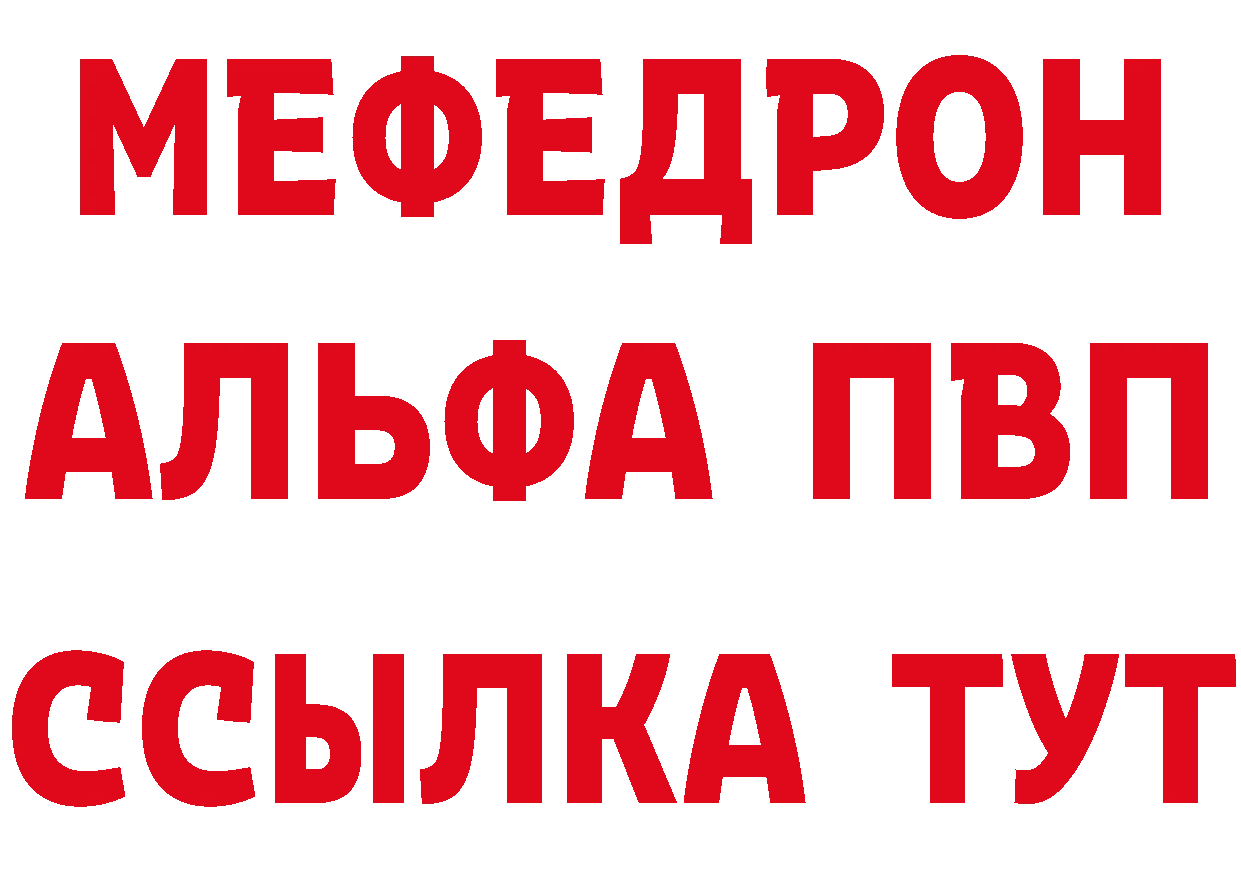 МЕФЕДРОН
АЛЬФА ПВП
ССЫЛКА ТУТ